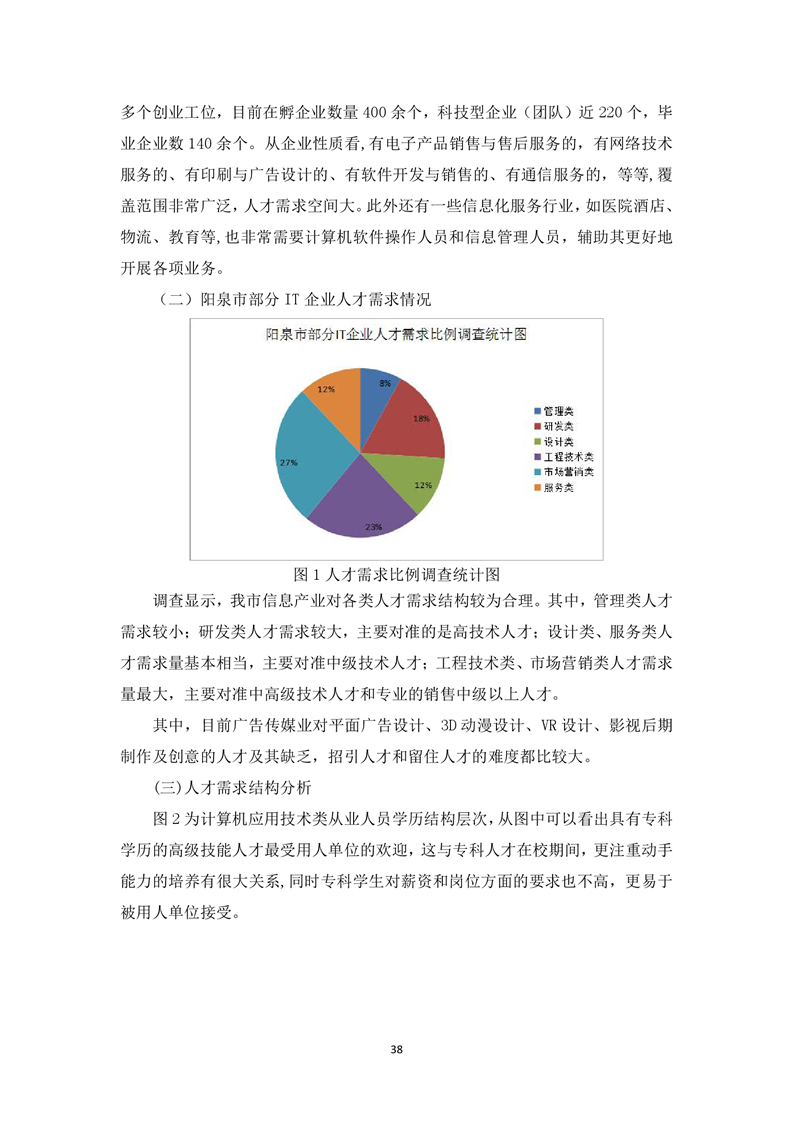 多个创业工位，目前在孵企业数量 400 余个，科技型企业（团队）近 220 个，毕业企业数 140 余个。从企业性质看,有电子产品销售与售后服务的，有网络技术服务的、有印刷与广告设计的、有软件开发与销售的、有通信服务的，等等,覆盖范围非常广泛，人才需求空间大。此外还有一些信息化服务行业，如医院酒店、物流、教育等,也非常需要计算机软件操作人员和信息管理人员，辅助其更好地开展各项业务。

（二）阳泉市部分 IT 企业人才需求情况

阳泉市部分IT企业人才需求比例调查统计图

8%
18%
12%
23%
27%
12%

管理类
研发类
设计类
工程技术类
市场营销类
服务类

图 1 人才需求比例调查统计图

调查显示，我市信息产业对各类人才需求结构较为合理。其中，管理类人才需求较小；研发类人才需求较大，主要对准的是高技术人才；设计类、服务类人才需求量基本相当，主要对准中级技术人才；工程技术类、市场营销类人才需求量最大，主要对准中高级技术人才和专业的销售中级以上人才。

其中，目前广告传媒业对平面广告设计、3D 动漫设计、VR 设计、影视后期制作及创意的人才及其缺乏，招引人才和留住人才的难度都比较大。

(三)人才需求结构分析

图 2 为计算机应用技术类从业人员学历结构层次，从图中可以看出具有专科学历的高级技能人才最受用人单位的欢迎，这与专科人才在校期间，更注重动手能力的培养有很大关系,同时专科学生对薪资和岗位方面的要求也不高，更易于被用人单位接受。

38